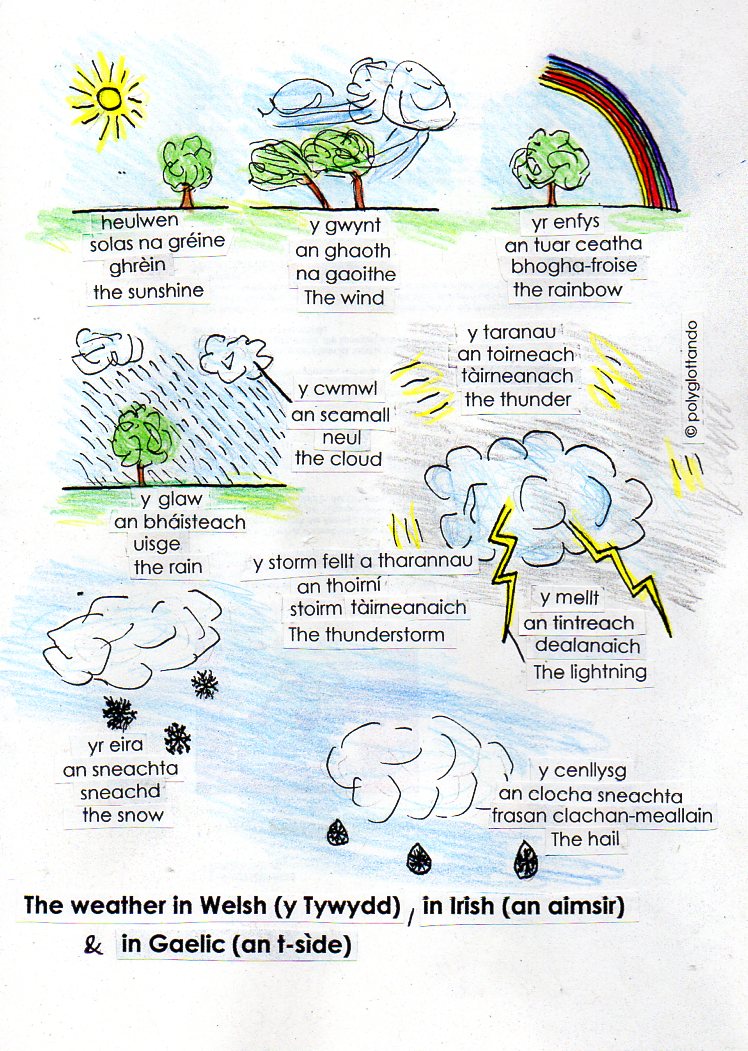 heulwen
solas na gréine
ghrèin
the sunshine

y gwynt
an ghaoth
na gaoithe
The wind

yr enfys
an tuar ceatha
bhogha-froise
the rainbow

y taranau
an toirneach
tàirneanach
the thunder

© polyglottando

y cwmwl
an scamall
neul
the cloud

y glaw
an bháisteach
uisge
the rain

y storm fellt a tharannau
an thoirní
stoirm tàirneanaich
The thunderstorm

y mellt
an tintreach
dealanaich
The lightning

yr eira
an sneachta
sneachd
the snow

y cenllysg
an clocha sneachta
frasan clachan-meallain
The hail

The weather in Welsh (y Tywydd) / in Irish (an aimsir)
& in Gaelic (an t-sìde)